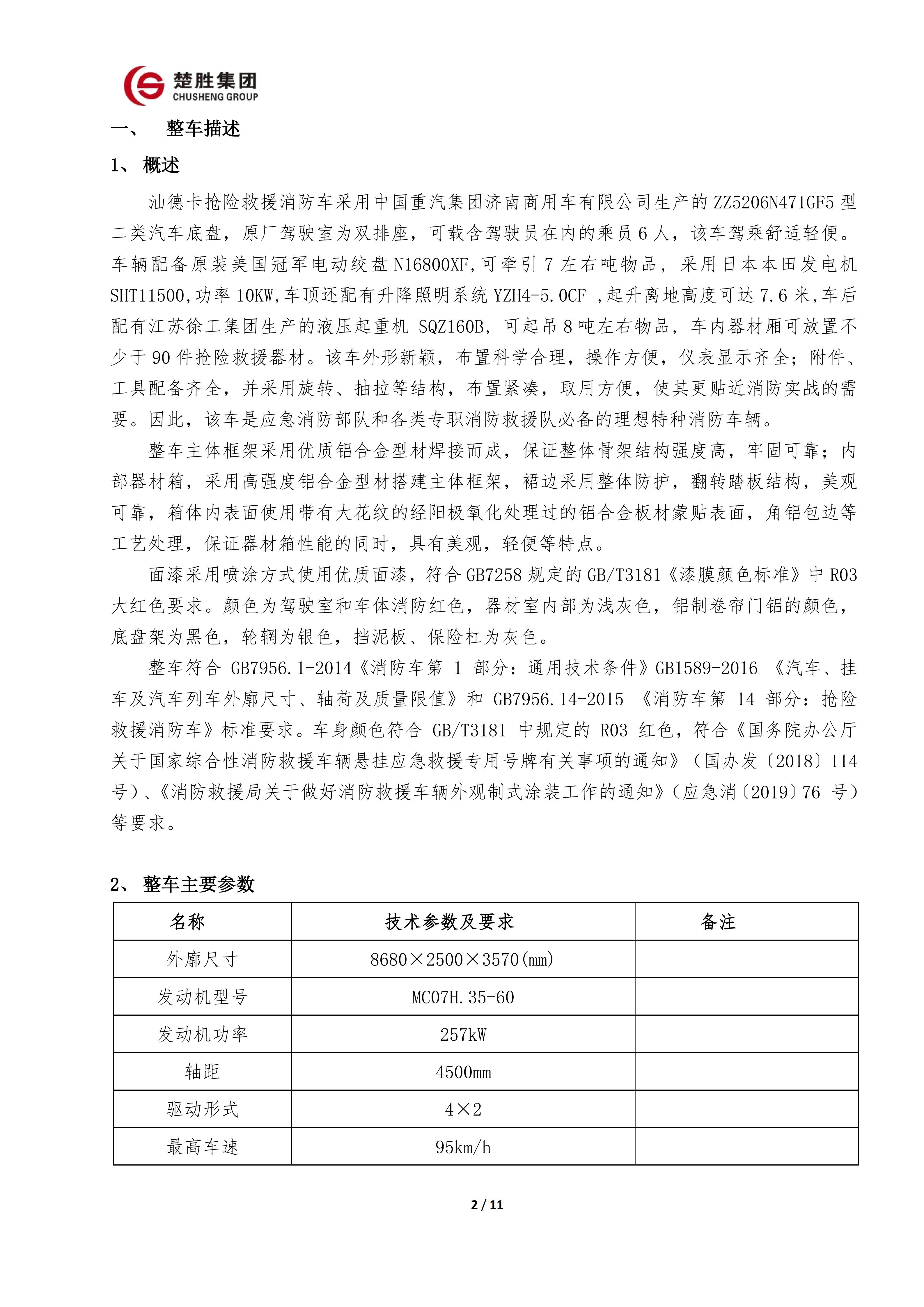 楚胜集团
CHUSHENG GROUP

一、 整车描述

1、 概述

汕德卡抢险救援消防车采用中国重汽集团济南商用车有限公司生产的 ZZ5206N471GF5 型二类汽车底盘，原厂驾驶室为双排座，可载含驾驶员在内的乘员 6 人，该车驾乘舒适轻便。车辆配备原装美国冠军电动绞盘 N16800XF,可牵引 7 左右吨物品，采用日本本田发电机 SHT11500,功率 10KW,车顶还配有升降照明系统 YZH4-5.0CF ,起升离地高度可达 7.6 米,车后配有江苏徐工集团生产的液压起重机 SQZ160B，可起吊 8 吨左右物品，车内器材厢可放置不少于 90 件抢险救援器材。该车外形新颖，布置科学合理，操作方便，仪表显示齐全；附件、工具配备齐全，并采用旋转、抽拉等结构，布置紧凑，取用方便，使其更贴近消防实战的需要。因此，该车是应急消防部队和各类专职消防救援队必备的理想特种消防车辆。

整车主体框架采用优质铝合金型材焊接而成，保证整体骨架结构强度高，牢固可靠；内部器材箱，采用高强度铝合金型材搭建主体框架，裙边采用整体防护，翻转踏板结构，美观可靠，箱体内表面使用带有大花纹的经阳极氧化处理过的铝合金板材蒙贴表面，角铝包边等工艺处理，保证器材箱性能的同时，具有美观，轻便等特点。

面漆采用喷涂方式使用优质面漆，符合 GB7258 规定的 GB/T3181《漆膜颜色标准》中 R03 大红色要求。颜色为驾驶室和车体消防红色，器材室内部为浅灰色，铝制卷帘门铝的颜色，底盘架为黑色，轮辋为银色，挡泥板、保险杠为灰色。

整车符合 GB7956.1-2014《消防车第 1 部分：通用技术条件》GB1589-2016 《汽车、挂车及汽车列车外廓尺寸、轴荷及质量限值》和 GB7956.14-2015 《消防车第 14 部分：抢险救援消防车》标准要求。车身颜色符合 GB/T3181 中规定的 R03 红色，符合《国务院办公厅关于国家综合性消防救援车辆悬挂应急救援专用号牌有关事项的通知》（国办发〔2018〕114 号）、《消防救援局关于做好消防救援车辆外观制式涂装工作的通知》（应急消〔2019〕76 号）等要求。

2、 整车主要参数

| 名称 | 技术参数及要求 | 备注 |
|---|---|---|
| 外廓尺寸 | 8680×2500×3570(mm) | |
| 发动机型号 | MC07H.35-60 | |
| 发动机功率 | 257kW | |
| 轴距 | 4500mm | |
| 驱动形式 | 4×2 | |
| 最高车速 | 95km/h | |

2 / 11